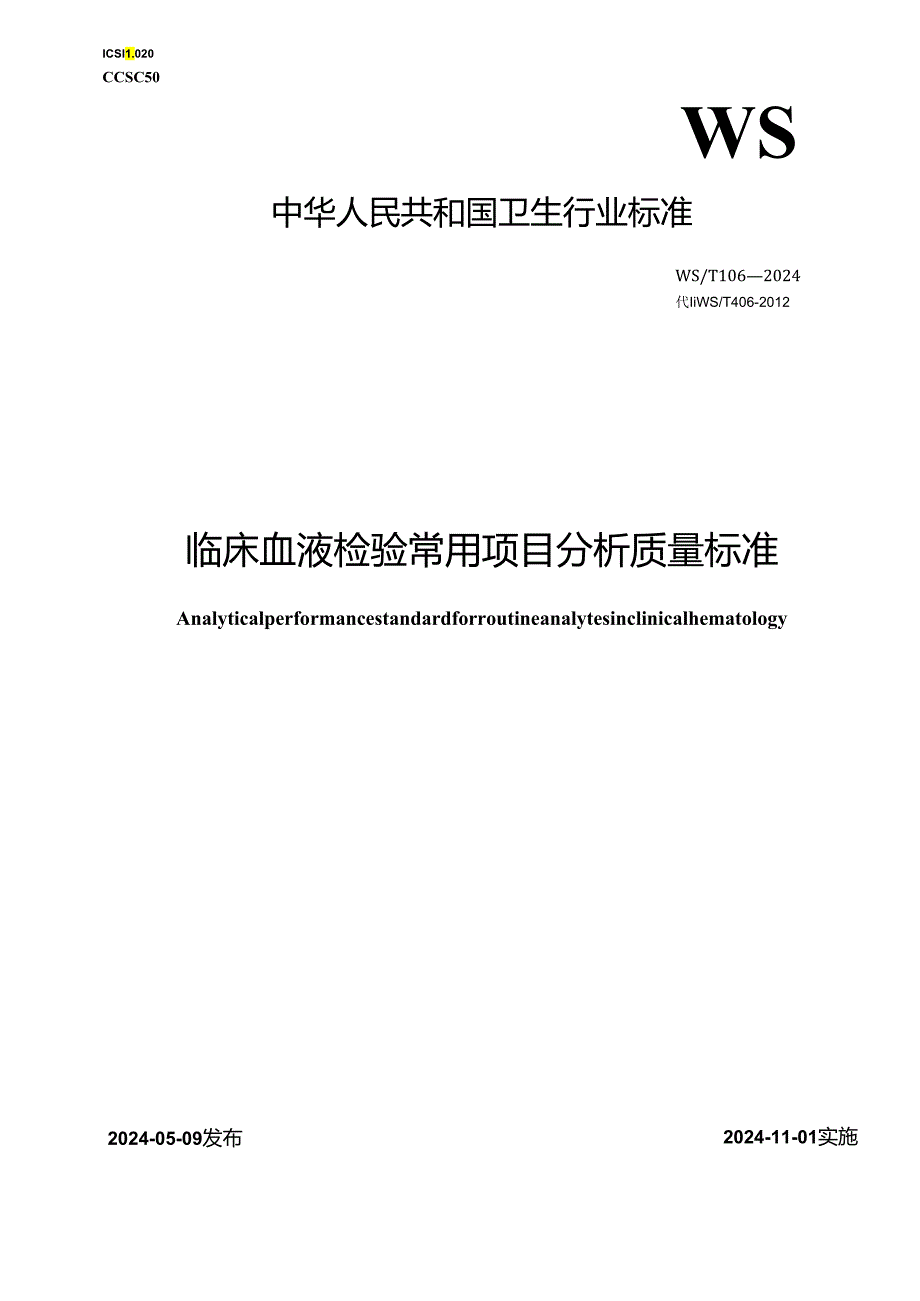 ICSI1.020
CCSC50

WS

中华人民共和国卫生行业标准

WS/T106—2024
代IiWS/T406-2012

临床血液检验常用项目分析质量标准

Analyticalperformancestandardforroutineanalytesinclinicalhematology

2024-05-09发布

2024-11-01实施